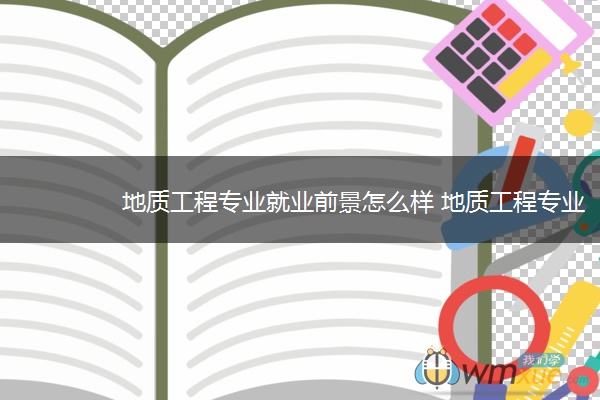 地质工程专业就业前景怎么样 地质工程专业

我们学
wmxue.com